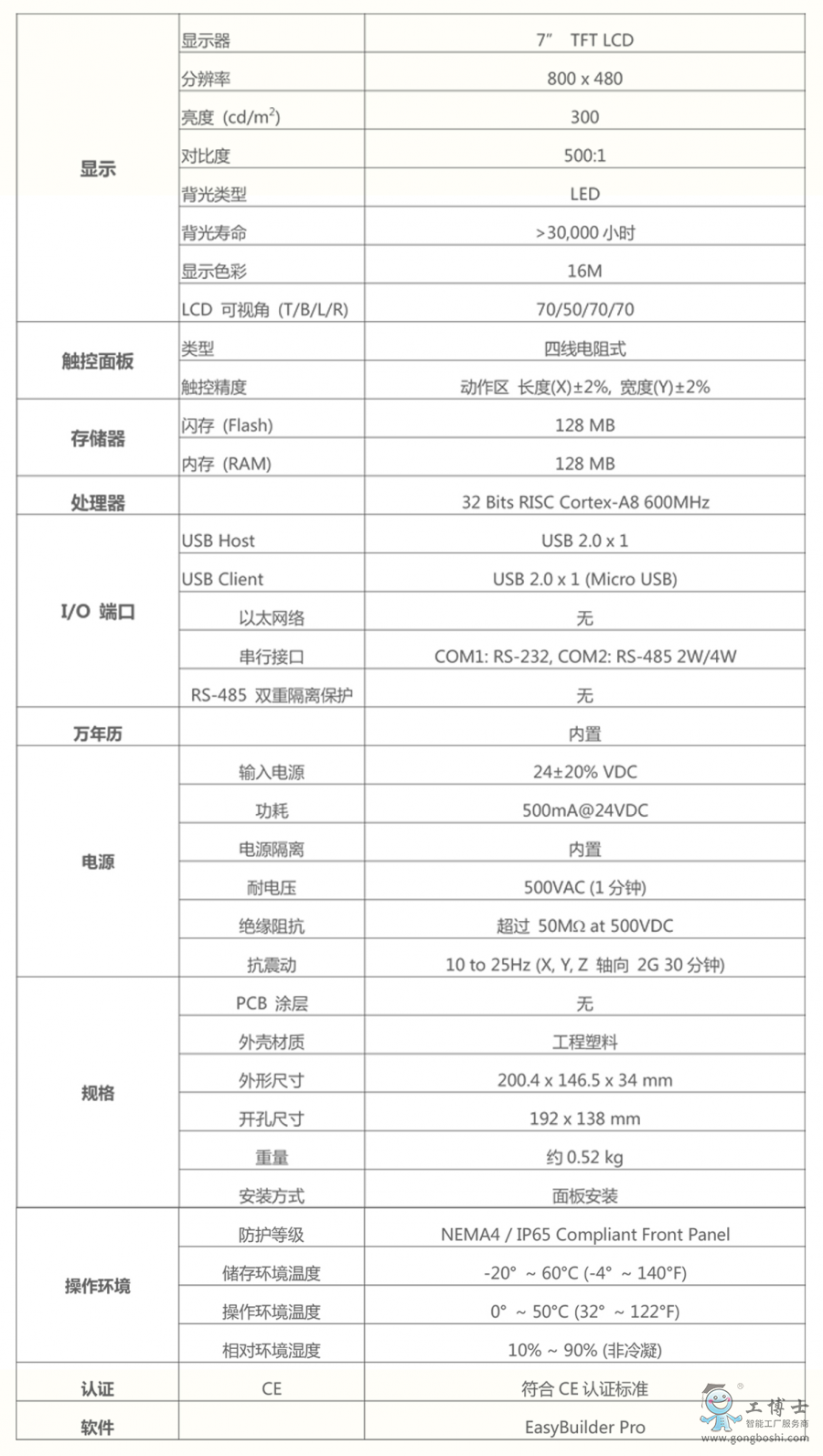 | | | |
|---|---|---|
| 显示 | 显示器 | 7” TFT LCD |
| | 分辨率 | 800 x 480 |
| | 亮度 (cd/m$^2$) | 300 |
| | 对比度 | 500:1 |
| | 背光类型 | LED |
| | 背光寿命 | >30,000 小时 |
| | 显示色彩 | 16M |
| | LCD 可视角 (T/B/L/R) | 70/50/70/70 |
| 触控面板 | 类型 | 四线电阻式 |
| | 触控精度 | 动作区 长度(X)±2%, 宽度(Y)±2% |
| 存储器 | 闪存 (Flash) | 128 MB |
| | 内存 (RAM) | 128 MB |
| 处理器 | | 32 Bits RISC Cortex-A8 600MHz |
| I/O 端口 | USB Host | USB 2.0 x 1 |
| | USB Client | USB 2.0 x 1 (Micro USB) |
| | 以太网络 | 无 |
| | 串行接口 | COM1: RS-232, COM2: RS-485 2W/4W |
| | RS-485 双重隔离保护 | 无 |
| 万年历 | | 内置 |
| 电源 | 输入电源 | 24±20% VDC |
| | 功耗 | 500mA@24VDC |
| | 电源隔离 | 内置 |
| | 耐电压 | 500VAC (1 分钟) |
| | 绝缘阻抗 | 超过 50MΩ at 500VDC |
| | 抗震动 | 10 to 25Hz (X, Y, Z 轴向 2G 30 分钟) |
| 规格 | PCB 涂层 | 无 |
| | 外壳材质 | 工程塑料 |
| | 外形尺寸 | 200.4 x 146.5 x 34 mm |
| | 开孔尺寸 | 192 x 138 mm |
| | 重量 | 约 0.52 kg |
| | 安装方式 | 面板安装 |
| 操作环境 | 防护等级 | NEMA4 / IP65 Compliant Front Panel |
| | 储存环境温度 | -20° ~ 60°C (-4° ~ 140°F) |
| | 操作环境温度 | 0° ~ 50°C (32° ~ 122°F) |
| | 相对环境湿度 | 10% ~ 90% (非冷凝) |
| 认证 | CE | 符合 CE 认证标准 |
| 软件 | | EasyBuilder Pro |

工博士
智能工厂服务商
www.gongboshi.com